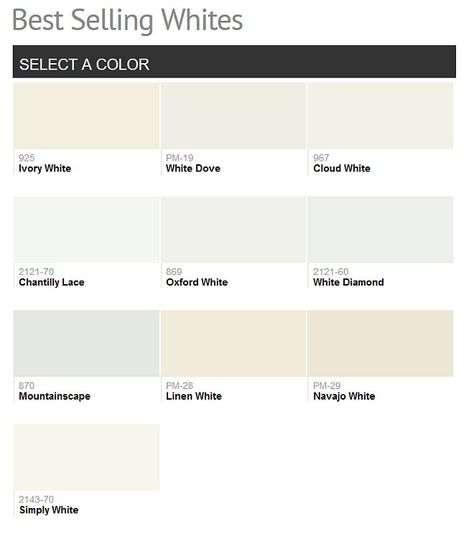 Best Selling Whites

SELECT A COLOR

925
Ivory White

PM-19
White Dove

967
Cloud White

2121-70
Chantilly Lace

869
Oxford White

2121-60
White Diamond

870
Mountainscape

PM-28
Linen White

PM-29
Navajo White

2143-70
Simply White